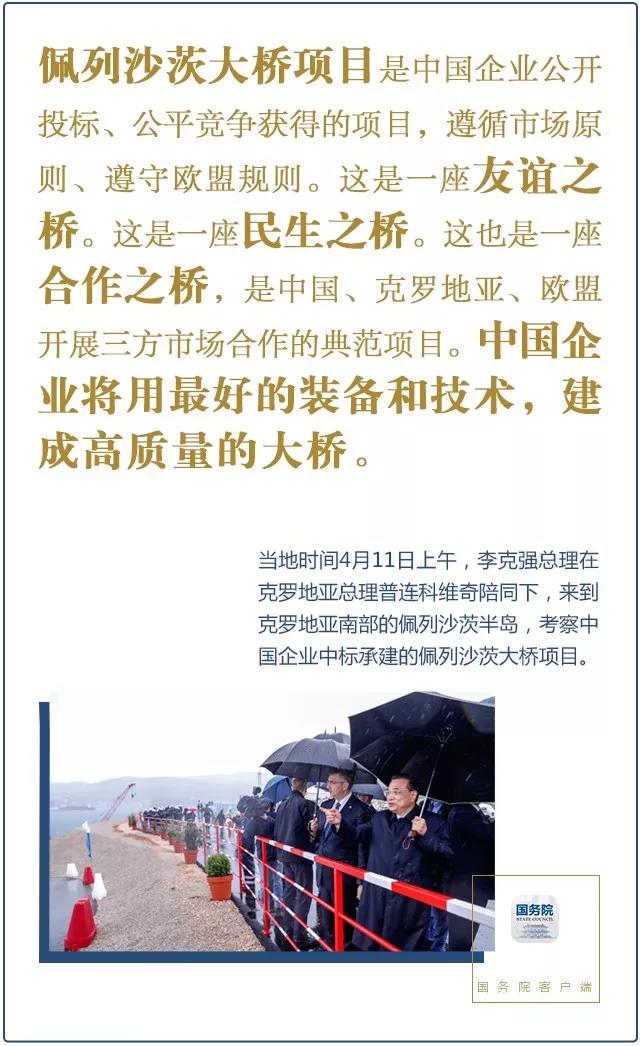 佩列沙茨大桥项目是中国企业公开投标、公平竞争获得的项目，遵循市场原则、遵守欧盟规则。这是一座友谊之桥。这是一座民生之桥。这也是一座合作之桥，是中国、克罗地亚、欧盟开展三方市场合作的典范项目。中国企业将用最好的装备和技术，建成高质量的大桥。

当地时间4月11日上午，李克强总理在克罗地亚总理普连科维奇陪同下，来到克罗地亚南部的佩列沙茨半岛，考察中国企业中标承建的佩列沙茨大桥项目。

国务院
STATE COUNCIL

国务院客户端